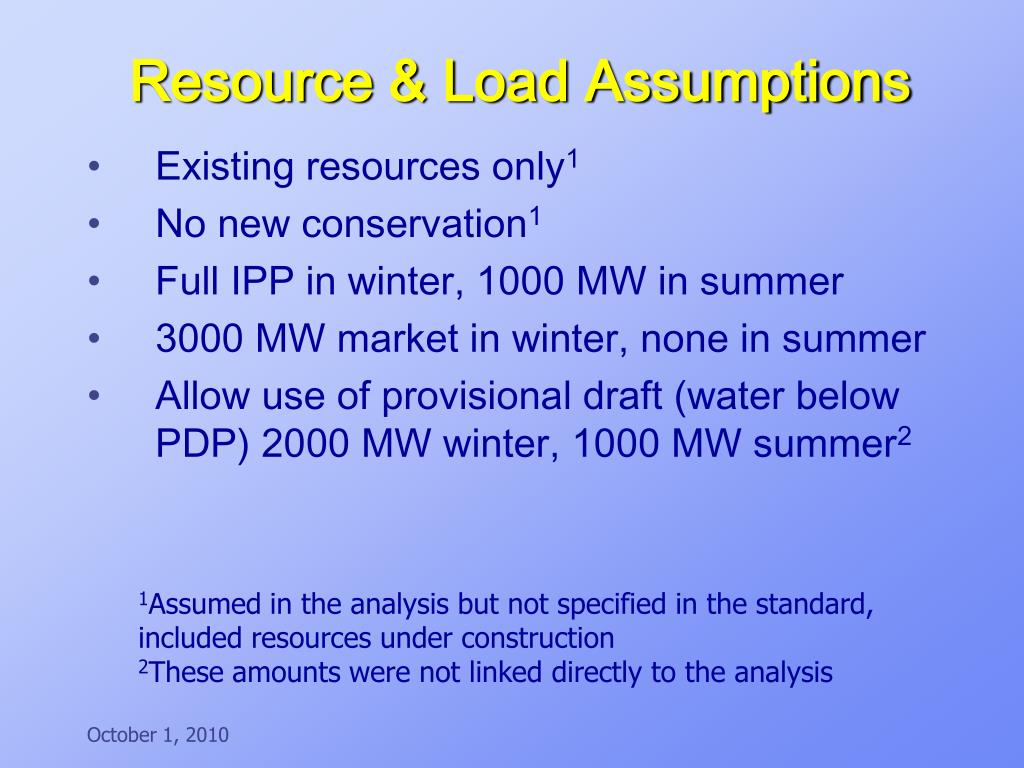 Resource & Load Assumptions

• Existing resources only$^1$
• No new conservation$^1$
• Full IPP in winter, 1000 MW in summer
• 3000 MW market in winter, none in summer
• Allow use of provisional draft (water below PDP) 2000 MW winter, 1000 MW summer$^2$

$^1$Assumed in the analysis but not specified in the standard, included resources under construction
$^2$These amounts were not linked directly to the analysis

October 1, 2010